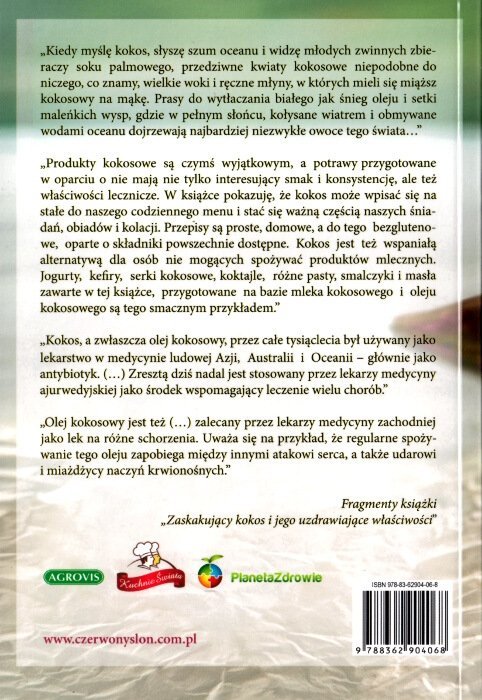 „Kiedy myślę kokos, słyszę szum oceanu i widzę młodych zwinnych zbieraczy soku palmowego, przedziwne kwiaty kokosowe niepodobne do niczego, co znamy, wielkie woki i ręczne młyny, w których mieli się miąższ kokosowy na mąkę. Prasy do wytłaczania białego jak śnieg oleju i setki maleńkich wysp, gdzie w pełnym słońcu, kołysane wiatrem i obmywane wodami oceanu dojrzewają najbardziej niezwykłe owoce tego świata…"

„Produkty kokosowe są czymś wyjątkowym, a potrawy przygotowane w oparciu o nie mają nie tylko interesujący smak i konsystencję, ale też właściwości lecznicze. W książce pokazuję, że kokos może wpisać się na stałe do naszego codziennego menu i stać się ważną częścią naszych śniadań, obiadów i kolacji. Przepisy są proste, domowe, a do tego bezglutenowe, oparte o składniki powszechnie dostępne. Kokos jest też wspaniałą alternatywą dla osób nie mogących spożywać produktów mlecznych. Jogurty, kefiry, serki kokosowe, koktajle, różne pasty, smalczyki i masła zawarte w tej książce, przygotowane na bazie mleka kokosowego i oleju kokosowego są tego smacznym przykładem."

„Kokos, a zwłaszcza olej kokosowy, przez całe tysiąclecia był używany jako lekarstwo w medycynie ludowej Azji, Australii i Oceanii – głównie jako antybiotyk. (…) Zresztą dziś nadal jest stosowany przez lekarzy medycyny ajurwedyjskiej jako środek wspomagający leczenie wielu chorób."

„Olej kokosowy jest też (…) zalecany przez lekarzy medycyny zachodniej jako lek na różne schorzenia. Uważa się na przykład, że regularne spożywanie tego oleju zapobiega między innymi atakowi serca, a także udarowi i miażdżycy naczyń krwionośnych."

Fragmenty książki
„Zaskakujący kokos i jego uzdrawiające właściwości"

AGROVIS Kuchnie Świata PlanetaZdrowie

ISBN 978-83-62904-06-8

9 788362 904068

www.czerwonyslon.com.pl